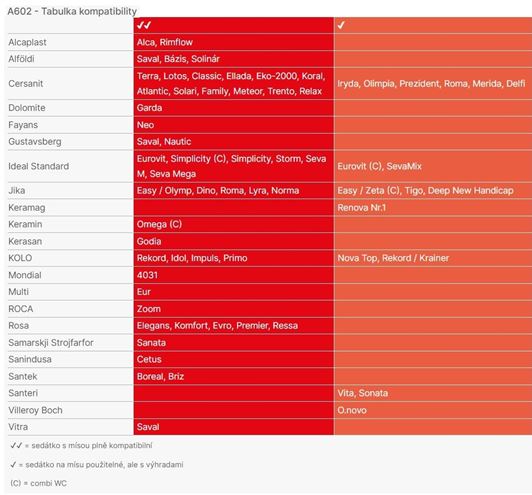 A602 - Tabulka kompatibility

| | ✓✓ | ✓ |
|---|---|---|
| Alcaplast | Alca, Rimflow | |
| Alföldi | Saval, Bázis, Solinár | |
| Cersanit | Terra, Lotos, Classic, Ellada, Eko-2000, Koral, Atlantic, Solari, Family, Meteor, Trento, Relax | Iryda, Olimpia, Prezident, Roma, Merida, Delfi |
| Dolomite | Garda | |
| Fayans | Neo | |
| Gustavsberg | Saval, Nautic | |
| Ideal Standard | Eurovit, Simplicity (C), Simplicity, Storm, Seva M, Seva Mega | Eurovit (C), SevaMix |
| Jika | Easy / Olymp, Dino, Roma, Lyra, Norma | Easy / Zeta (C), Tigo, Deep New Handicap |
| Keramag | | Renova Nr.1 |
| Keramin | Omega (C) | |
| Kerasan | Godia | |
| KOLO | Rekord, Idol, Impuls, Primo | Nova Top, Rekord / Krainer |
| Mondial | 4031 | |
| Multi | Eur | |
| ROCA | Zoom | |
| Rosa | Elegans, Komfort, Evro, Premier, Ressa | |
| Samarskji Strojfarfor | Sanata | |
| Sanindusa | Cetus | |
| Santek | Boreal, Briz | |
| Santeri | | Vita, Sonata |
| Villeroy Boch | | O.novo |
| Vitra | Saval | |

✓✓ = sedátko s mísou plně kompatibilní

✓ = sedátko na mísu použitelné, ale s výhradami

(C) = combi WC